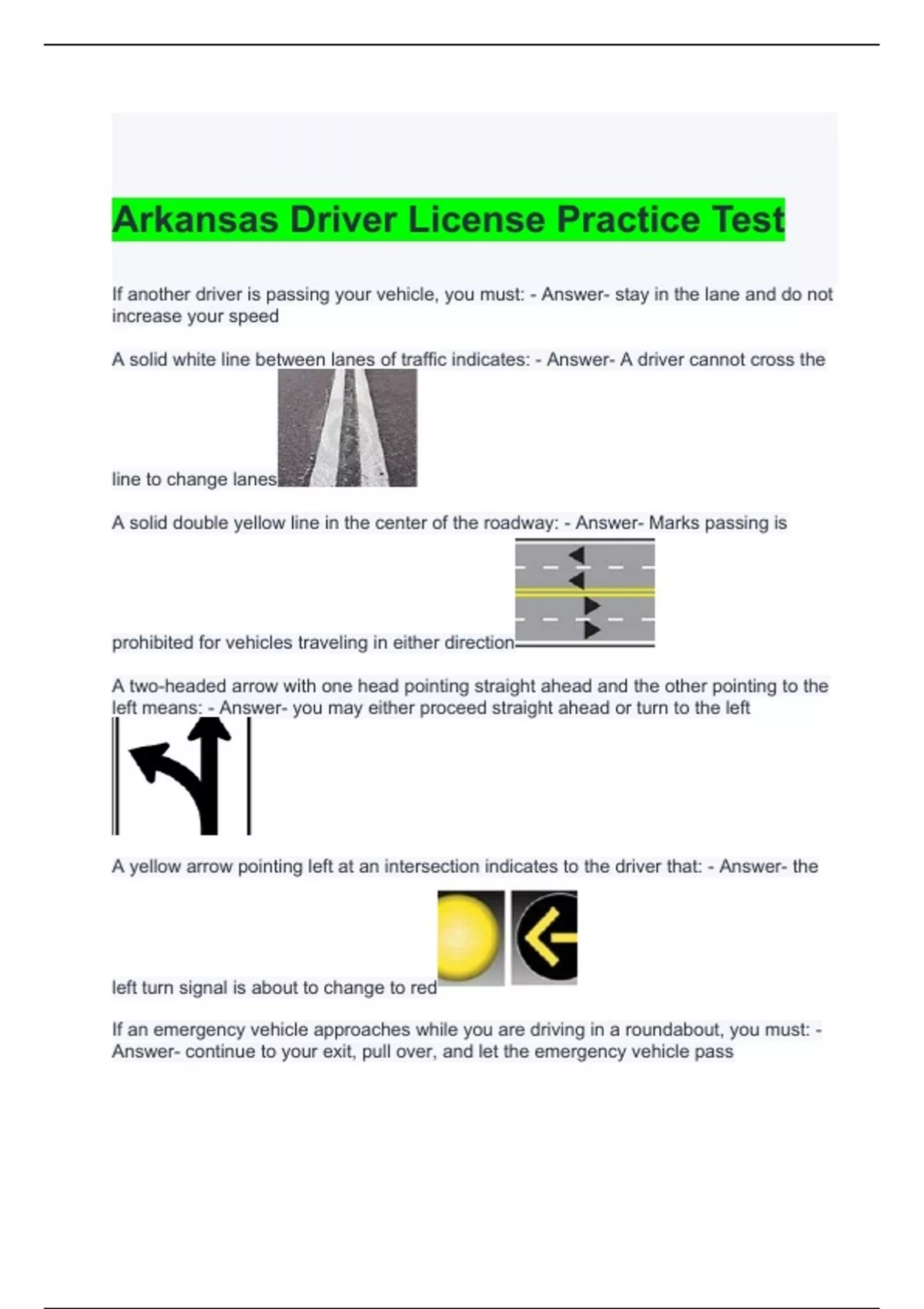 Arkansas Driver License Practice Test

If another driver is passing your vehicle, you must: - Answer- stay in the lane and do not increase your speed

A solid white line between lanes of traffic indicates: - Answer- A driver cannot cross the line to change lanes

A solid double yellow line in the center of the roadway: - Answer- Marks passing is prohibited for vehicles traveling in either direction

A two-headed arrow with one head pointing straight ahead and the other pointing to the left means: - Answer- you may either proceed straight ahead or turn to the left

A yellow arrow pointing left at an intersection indicates to the driver that: - Answer- the left turn signal is about to change to red

If an emergency vehicle approaches while you are driving in a roundabout, you must: - Answer- continue to your exit, pull over, and let the emergency vehicle pass